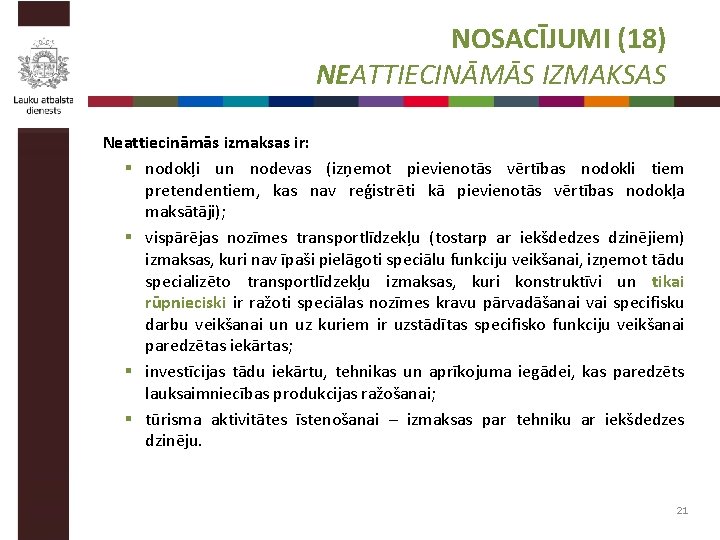 Lauku atbalsta dienests

NOSACĪJUMI (18)
NEATTIECINĀMĀS IZMAKSAS

Neattiecināmās izmaksas ir:

▪ nodokļi un nodevas (izņemot pievienotās vērtības nodokli tiem pretendentiem, kas nav reģistrēti kā pievienotās vērtības nodokļa maksātāji);

▪ vispārējas nozīmes transportlīdzekļu (tostarp ar iekšdedzes dzinējiem) izmaksas, kuri nav īpaši pielāgoti speciālu funkciju veikšanai, izņemot tādu specializēto transportlīdzekļu izmaksas, kuri konstruktīvi un tikai rūpnieciski ir ražoti speciālas nozīmes kravu pārvadāšanai vai specifisku darbu veikšanai un uz kuriem ir uzstādītas specifisko funkciju veikšanai paredzētas iekārtas;

▪ investīcijas tādu iekārtu, tehnikas un aprīkojuma iegādei, kas paredzēts lauksaimniecības produkcijas ražošanai;

▪ tūrisma aktivitātes īstenošanai – izmaksas par tehniku ar iekšdedzes dzinēju.

21